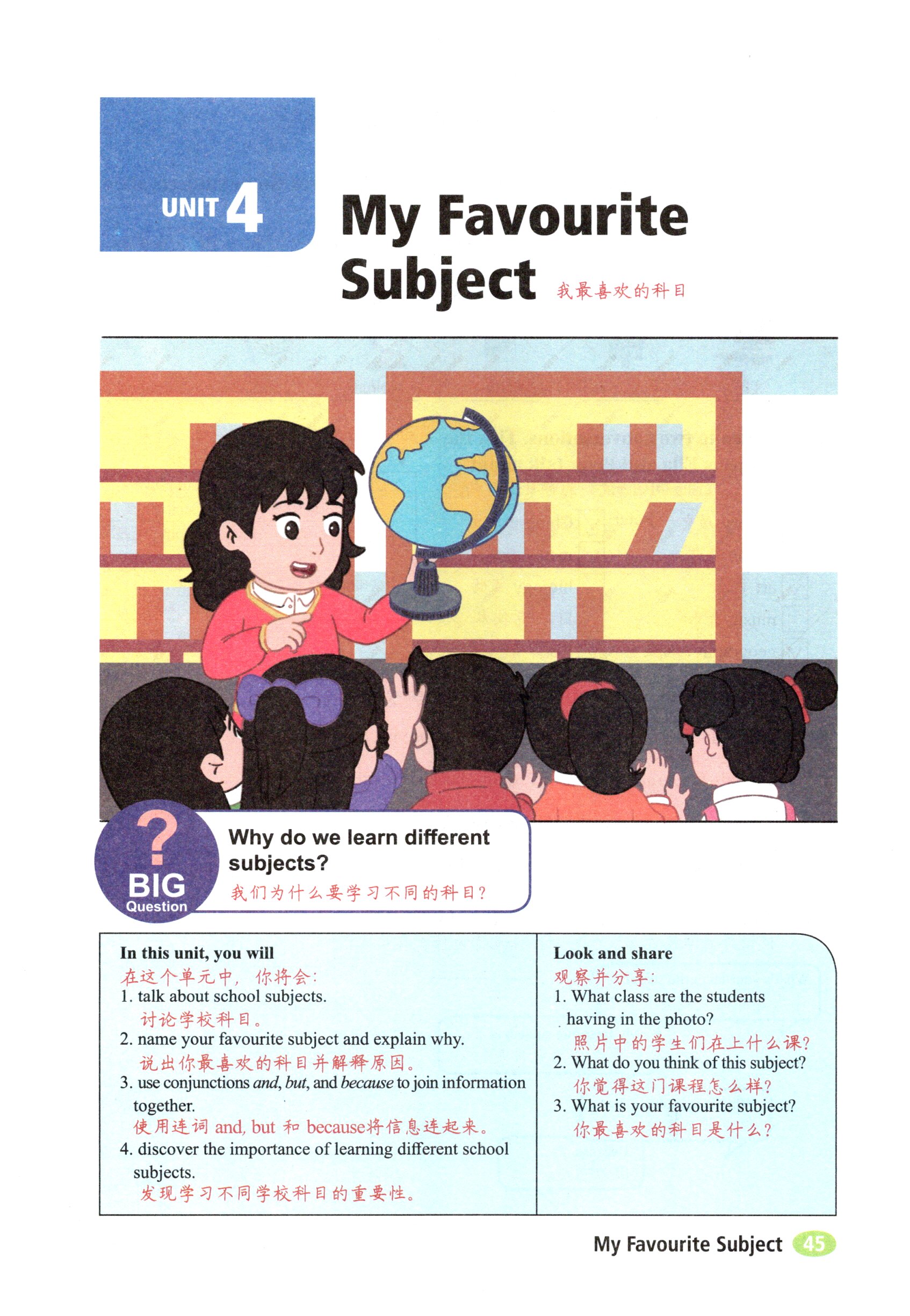 UNIT 4

My Favourite Subject 我最喜欢的科目

?
BIG
Question

Why do we learn different subjects?
我们为什么要学习不同的科目?

In this unit, you will
在这个单元中，你将会:
1. talk about school subjects.
讨论学校科目。
2. name your favourite subject and explain why.
说出你最喜欢的科目并解释原因。
3. use conjunctions and, but, and because to join information together.
使用连词and, but和because将信息连起来。
4. discover the importance of learning different school subjects.
发现学习不同学校科目的重要性。

Look and share
观察并分享:
1. What class are the students having in the photo?
照片中的学生们在上什么课?
2. What do you think of this subject?
你觉得这门课程怎么样?
3. What is your favourite subject?
你最喜欢的科目是什么?

My Favourite Subject 45